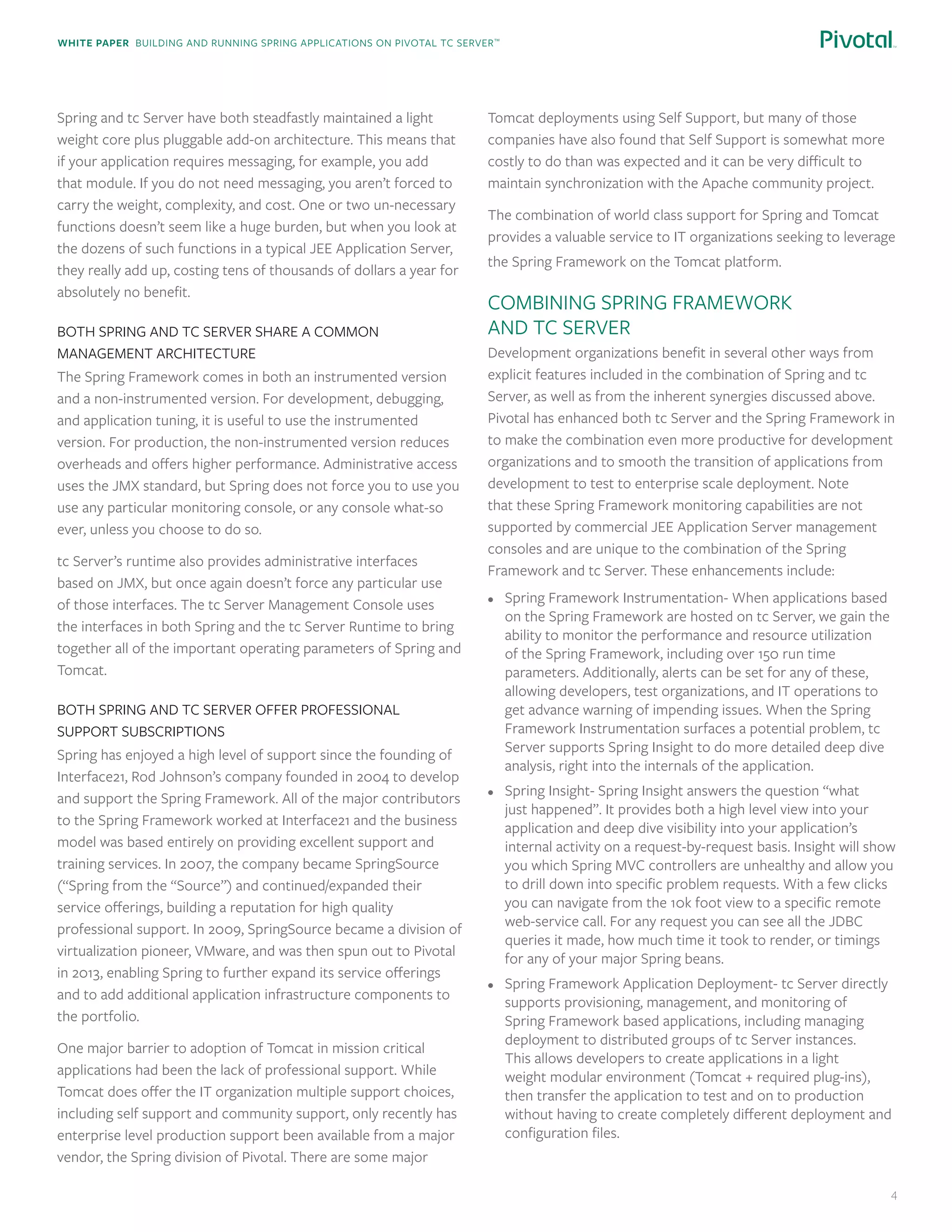 WHITE PAPER BUILDING AND RUNNING SPRING APPLICATIONS ON PIVOTAL TC SERVER™

Pivotal

Spring and tc Server have both steadfastly maintained a light weight core plus pluggable add-on architecture. This means that if your application requires messaging, for example, you add that module. If you do not need messaging, you aren't forced to carry the weight, complexity, and cost. One or two un-necessary functions doesn't seem like a huge burden, but when you look at the dozens of such functions in a typical JEE Application Server, they really add up, costing tens of thousands of dollars a year for absolutely no benefit.

BOTH SPRING AND TC SERVER SHARE A COMMON MANAGEMENT ARCHITECTURE

The Spring Framework comes in both an instrumented version and a non-instrumented version. For development, debugging, and application tuning, it is useful to use the instrumented version. For production, the non-instrumented version reduces overheads and offers higher performance. Administrative access uses the JMX standard, but Spring does not force you to use you use any particular monitoring console, or any console what-so ever, unless you choose to do so.

tc Server's runtime also provides administrative interfaces based on JMX, but once again doesn't force any particular use of those interfaces. The tc Server Management Console uses the interfaces in both Spring and the tc Server Runtime to bring together all of the important operating parameters of Spring and Tomcat.

BOTH SPRING AND TC SERVER OFFER PROFESSIONAL SUPPORT SUBSCRIPTIONS

Spring has enjoyed a high level of support since the founding of Interface21, Rod Johnson's company founded in 2004 to develop and support the Spring Framework. All of the major contributors to the Spring Framework worked at Interface21 and the business model was based entirely on providing excellent support and training services. In 2007, the company became SpringSource ("Spring from the "Source") and continued/expanded their service offerings, building a reputation for high quality professional support. In 2009, SpringSource became a division of virtualization pioneer, VMware, and was then spun out to Pivotal in 2013, enabling Spring to further expand its service offerings and to add additional application infrastructure components to the portfolio.

One major barrier to adoption of Tomcat in mission critical applications had been the lack of professional support. While Tomcat does offer the IT organization multiple support choices, including self support and community support, only recently has enterprise level production support been available from a major vendor, the Spring division of Pivotal. There are some major Tomcat deployments using Self Support, but many of those companies have also found that Self Support is somewhat more costly to do than was expected and it can be very difficult to maintain synchronization with the Apache community project.

The combination of world class support for Spring and Tomcat provides a valuable service to IT organizations seeking to leverage the Spring Framework on the Tomcat platform.

COMBINING SPRING FRAMEWORK AND TC SERVER

Development organizations benefit in several other ways from explicit features included in the combination of Spring and tc Server, as well as from the inherent synergies discussed above. Pivotal has enhanced both tc Server and the Spring Framework in to make the combination even more productive for development organizations and to smooth the transition of applications from development to test to enterprise scale deployment. Note that these Spring Framework monitoring capabilities are not supported by commercial JEE Application Server management consoles and are unique to the combination of the Spring Framework and tc Server. These enhancements include:

• Spring Framework Instrumentation- When applications based on the Spring Framework are hosted on tc Server, we gain the ability to monitor the performance and resource utilization of the Spring Framework, including over 150 run time parameters. Additionally, alerts can be set for any of these, allowing developers, test organizations, and IT operations to get advance warning of impending issues. When the Spring Framework Instrumentation surfaces a potential problem, tc Server supports Spring Insight to do more detailed deep dive analysis, right into the internals of the application.

• Spring Insight- Spring Insight answers the question "what just happened". It provides both a high level view into your application and deep dive visibility into your application's internal activity on a request-by-request basis. Insight will show you which Spring MVC controllers are unhealthy and allow you to drill down into specific problem requests. With a few clicks you can navigate from the 10k foot view to a specific remote web-service call. For any request you can see all the JDBC queries it made, how much time it took to render, or timings for any of your major Spring beans.

• Spring Framework Application Deployment- tc Server directly supports provisioning, management, and monitoring of Spring Framework based applications, including managing deployment to distributed groups of tc Server instances. This allows developers to create applications in a light weight modular environment (Tomcat + required plug-ins), then transfer the application to test and on to production without having to create completely different deployment and configuration files.

4